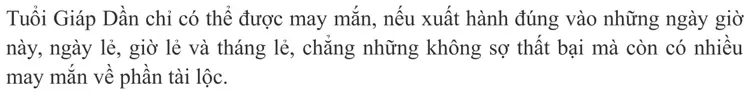 Tuổi Giáp Dần chỉ có thể được may mắn, nếu xuất hành đúng vào những ngày giờ này, ngày lẻ, giờ lẻ và tháng lẻ, chẳng những không sợ thất bại mà còn có nhiều may mắn về phần tài lộc.